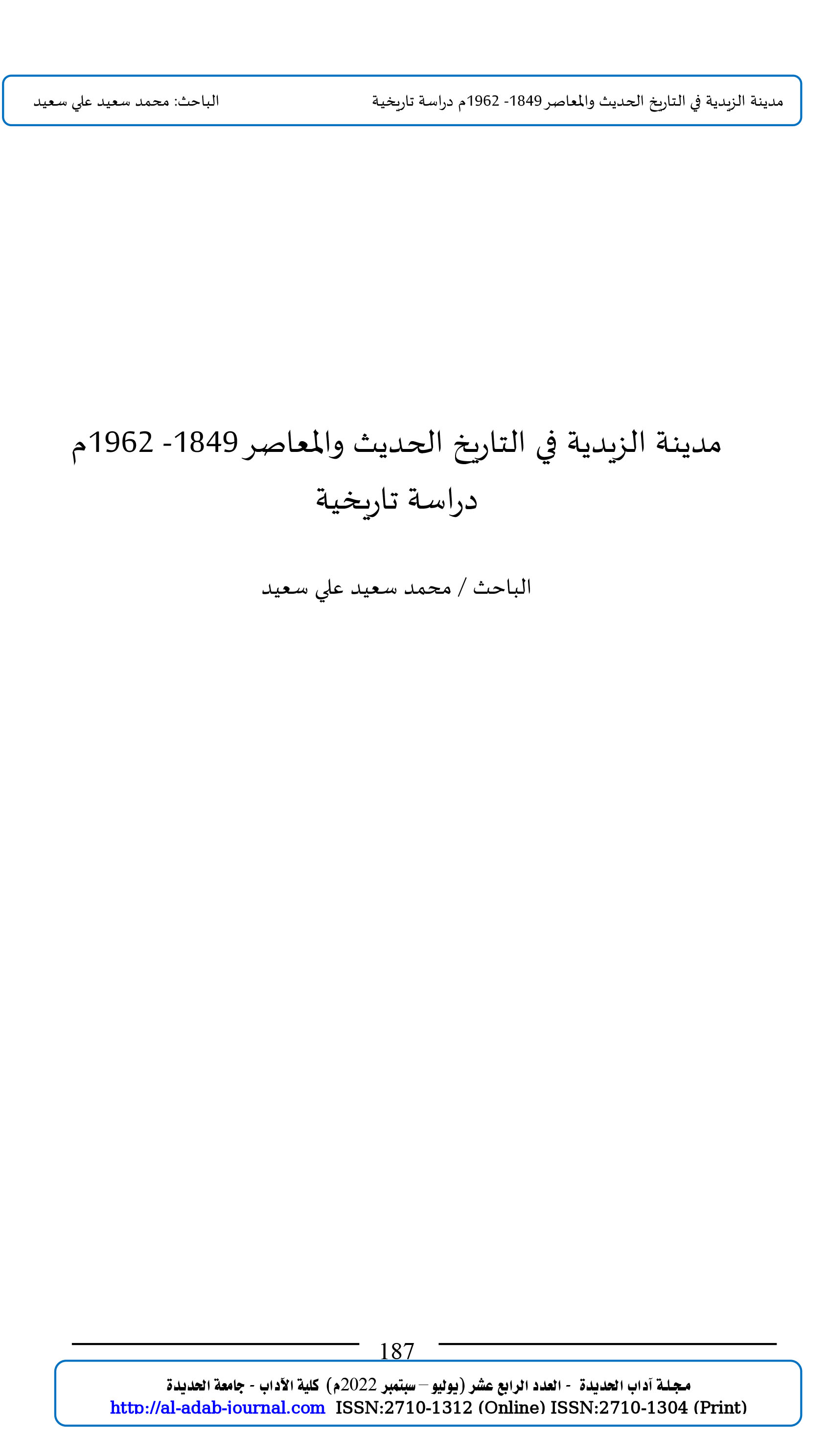 مدينة الزيدية في التاريخ الحديث والمعاصر 1849- 1962م دراسة تاريخية

الباحث: محمد سعيد علي سعيد

مدينة الزيدية في التاريخ الحديث والمعاصر 1849- 1962م
دراسة تاريخية

الباحث / محمد سعيد علي سعيد

187

مجلة آداب الحديدة - العدد الرابع عشر (يوليو – سبتمبر 2022م) كلية الآداب - جامعة الحديدة
http://al-adab-journal.com ISSN:2710-1312 (Online) ISSN:2710-1304 (Print)